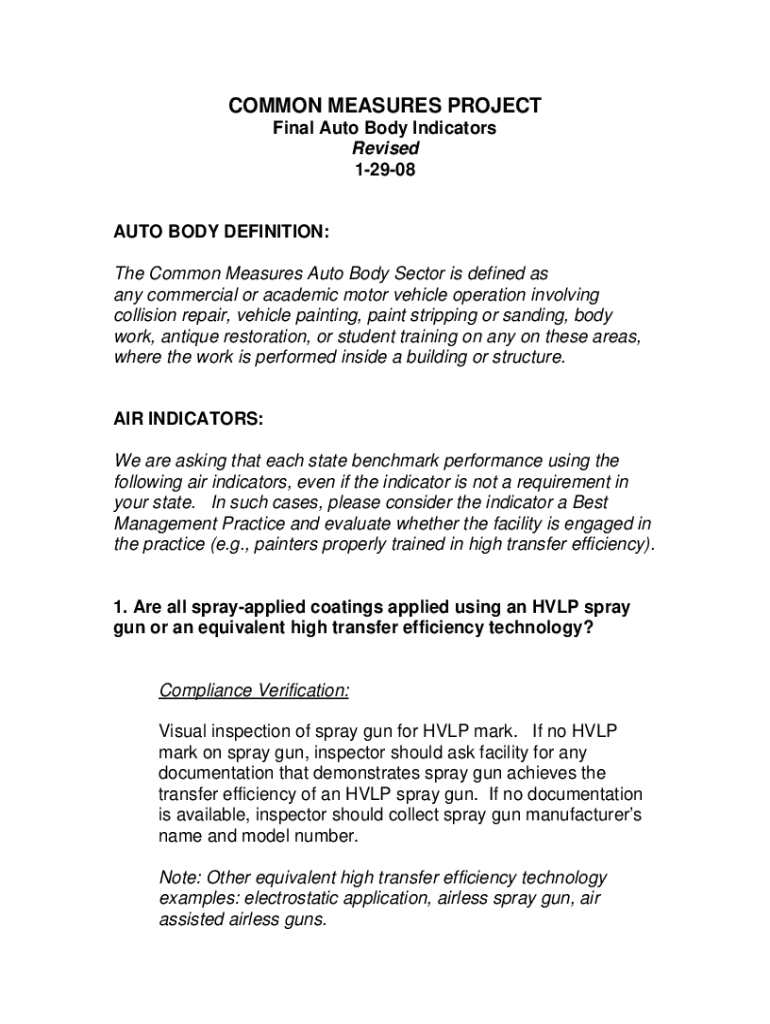 COMMON MEASURES PROJECT
Final Auto Body Indicators
Revised
1-29-08

AUTO BODY DEFINITION:

The Common Measures Auto Body Sector is defined as any commercial or academic motor vehicle operation involving collision repair, vehicle painting, paint stripping or sanding, body work, antique restoration, or student training on any on these areas, where the work is performed inside a building or structure.

AIR INDICATORS:

We are asking that each state benchmark performance using the following air indicators, even if the indicator is not a requirement in your state. In such cases, please consider the indicator a Best Management Practice and evaluate whether the facility is engaged in the practice (e.g., painters properly trained in high transfer efficiency).

1. Are all spray-applied coatings applied using an HVLP spray gun or an equivalent high transfer efficiency technology?

Compliance Verification:

Visual inspection of spray gun for HVLP mark. If no HVLP mark on spray gun, inspector should ask facility for any documentation that demonstrates spray gun achieves the transfer efficiency of an HVLP spray gun. If no documentation is available, inspector should collect spray gun manufacturer's name and model number.

Note: Other equivalent high transfer efficiency technology examples: electrostatic application, airless spray gun, air assisted airless guns.